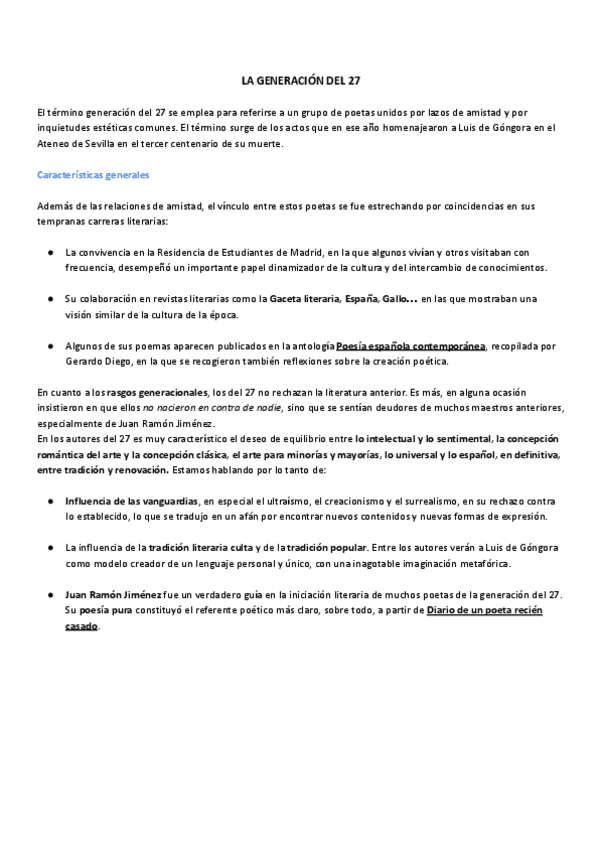 LA GENERACIÓN DEL 27

El término generación del 27 se emplea para referirse a un grupo de poetas unidos por lazos de amistad y por inquietudes estéticas comunes. El término surge de los actos que en ese año homenajearon a Luis de Góngora en el Ateneo de Sevilla en el tercer centenario de su muerte.

Características generales

Además de las relaciones de amistad, el vínculo entre estos poetas se fue estrechando por coincidencias en sus tempranas carreras literarias:

● La convivencia en la Residencia de Estudiantes de Madrid, en la que algunos vivían y otros visitaban con frecuencia, desempeñó un importante papel dinamizador de la cultura y del intercambio de conocimientos.

● Su colaboración en revistas literarias como la Gaceta literaria, España, Gallo… en las que mostraban una visión similar de la cultura de la época.

● Algunos de sus poemas aparecen publicados en la antología Poesía española contemporánea, recopilada por Gerardo Diego, en la que se recogieron también reflexiones sobre la creación poética.

En cuanto a los rasgos generacionales, los del 27 no rechazan la literatura anterior. Es más, en alguna ocasión insistieron en que ellos no nacieron en contra de nadie, sino que se sentían deudores de muchos maestros anteriores, especialmente de Juan Ramón Jiménez.
En los autores del 27 es muy característico el deseo de equilibrio entre lo intelectual y lo sentimental, la concepción romántica del arte y la concepción clásica, el arte para minorías y mayorías, lo universal y lo español, en definitiva, entre tradición y renovación. Estamos hablando por lo tanto de:

● Influencia de las vanguardias, en especial el ultraísmo, el creacionismo y el surrealismo, en su rechazo contra lo establecido, lo que se tradujo en un afán por encontrar nuevos contenidos y nuevas formas de expresión.

● La influencia de la tradición literaria culta y de la tradición popular. Entre los autores verán a Luis de Góngora como modelo creador de un lenguaje personal y único, con una inagotable imaginación metafórica.

● Juan Ramón Jiménez fue un verdadero guía en la iniciación literaria de muchos poetas de la generación del 27. Su poesía pura constituyó el referente poético más claro, sobre todo, a partir de Diario de un poeta recién casado.